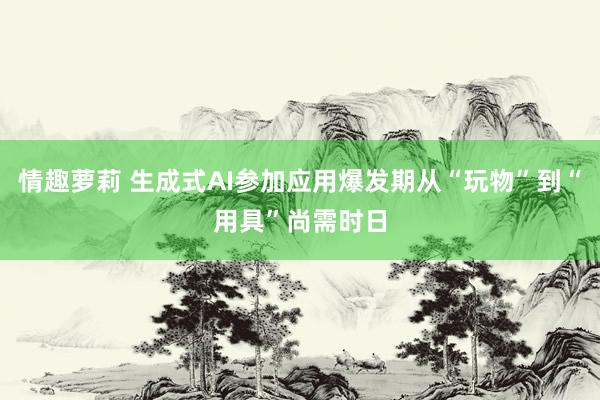 情趣萝莉 生成式AI参加应用爆发期从“玩物”到“用具”尚需时日